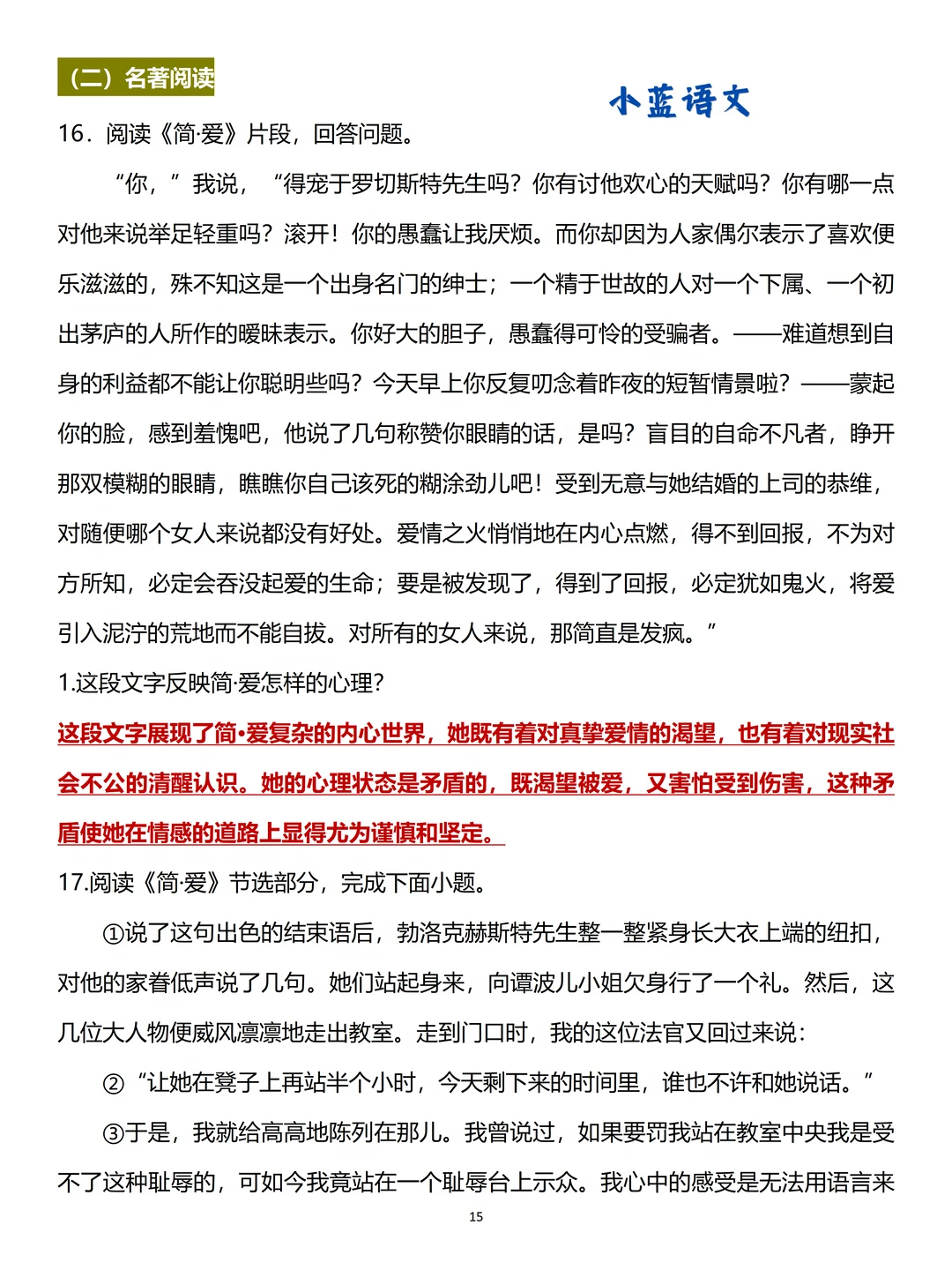 （二）名著阅读

小蓝语文

16．阅读《简·爱》片段，回答问题。

“你，”我说，“得宠于罗切斯特先生吗？你有讨他欢心的天赋吗？你有哪一点对他来说举足轻重吗？滚开！你的愚蠢让我厌烦。而你却因为人家偶尔表示了喜欢便乐滋滋的，殊不知这是一个出身名门的绅士；一个精于世故的人对一个下属、一个初出茅庐的人所作的暧昧表示。你好大的胆子，愚蠢得可怜的受骗者。——难道想到自身的利益都不能让你聪明些吗？今天早上你反复叨念着昨夜的短暂情景啦？——蒙起你的脸，感到羞愧吧，他说了几句称赞你眼睛的话，是吗？盲目的自命不凡者，睁开那双模糊的眼睛，瞧瞧你自己该死的糊涂劲儿吧！受到无意与她结婚的上司的恭维，对随便哪个女人来说都没有好处。爱情之火悄悄地在内心点燃，得不到回报，不为对方所知，必定会吞没起爱的生命；要是被发现了，得到了回报，必定犹如鬼火，将爱引入泥泞的荒地而不能自拔。对所有的女人来说，那简直是发疯。”

1.这段文字反映简·爱怎样的心理？

这段文字展现了简•爱复杂的内心世界，她既有着对真挚爱情的渴望，也有着对现实社会不公的清醒认识。她的心理状态是矛盾的，既渴望被爱，又害怕受到伤害，这种矛盾使她在情感的道路上显得尤为谨慎和坚定。

17.阅读《简·爱》节选部分，完成下面小题。

①说了这句出色的结束语后，勃洛克赫斯特先生整一整紧身长大衣上端的纽扣，对他的家眷低声说了几句。她们站起身来，向谭波儿小姐欠身行了一个礼。然后，这几位大人物便威风凛凛地走出教室。走到门口时，我的这位法官又回过来说：

②“让她在凳子上再站半个小时，今天剩下来的时间里，谁也不许和她说话。”

③于是，我就给高高地陈列在那儿。我曾说过，如果要罚我站在教室中央我是受不了这种耻辱的，可如今我竟站在一个耻辱台上示众。我心中的感受是无法用语言来

15